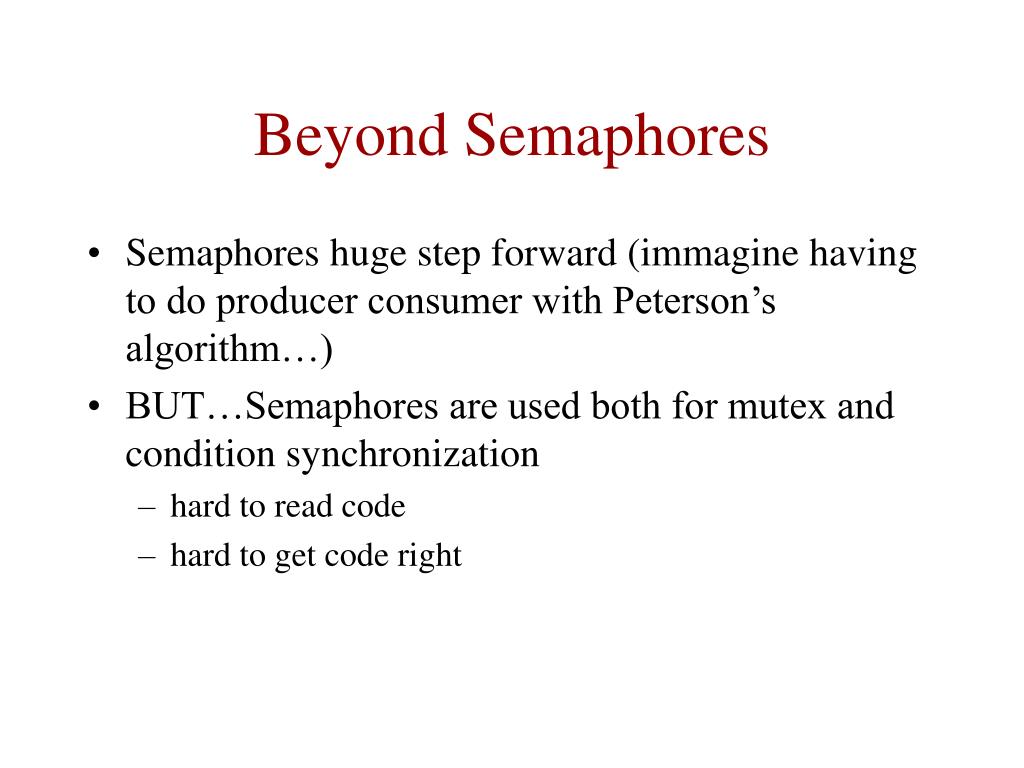 Beyond Semaphores

• Semaphores huge step forward (immagine having to do producer consumer with Peterson's algorithm…)
• BUT…Semaphores are used both for mutex and condition synchronization
– hard to read code
– hard to get code right